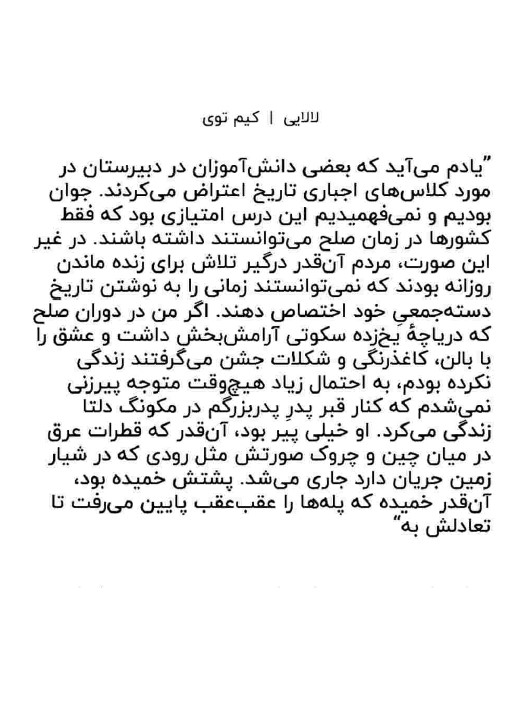 لالایی | کیم توی

"یادم می‌آید که بعضی دانش‌آموزان در دبیرستان در مورد کلاس‌های اجباری تاریخ اعتراض می‌کردند. جوان بودیم و نمی‌فهمیدیم این درس امتیازی بود که فقط کشورها در زمان صلح می‌توانستند داشته باشند. در غیر این صورت، مردم آن‌قدر درگیر تلاش برای زنده ماندن روزانه بودند که نمی‌توانستند زمانی را به نوشتن تاریخ دسته‌جمعیِ خود اختصاص دهند. اگر من در دوران صلح که دریاچهٔ یخ‌زده سکوتی آرامش‌بخش داشت و عشق را با بالن، کاغذرنگی و شکلات جشن می‌گرفتند زندگی نکرده بودم، به احتمال زیاد هیچ‌وقت متوجه پیرزنی نمی‌شدم که کنار قبر پدرِ پدربزرگم در مکونگ دلتا زندگی می‌کرد. او خیلی پیر بود، آن‌قدر که قطرات عرق در میان چین و چروک صورتش مثل رودی که در شیار زمین جریان دارد جاری می‌شد. پشتش خمیده بود، آن‌قدر خمیده که پله‌ها را عقب‌عقب پایین می‌رفت تا تعادلش به"